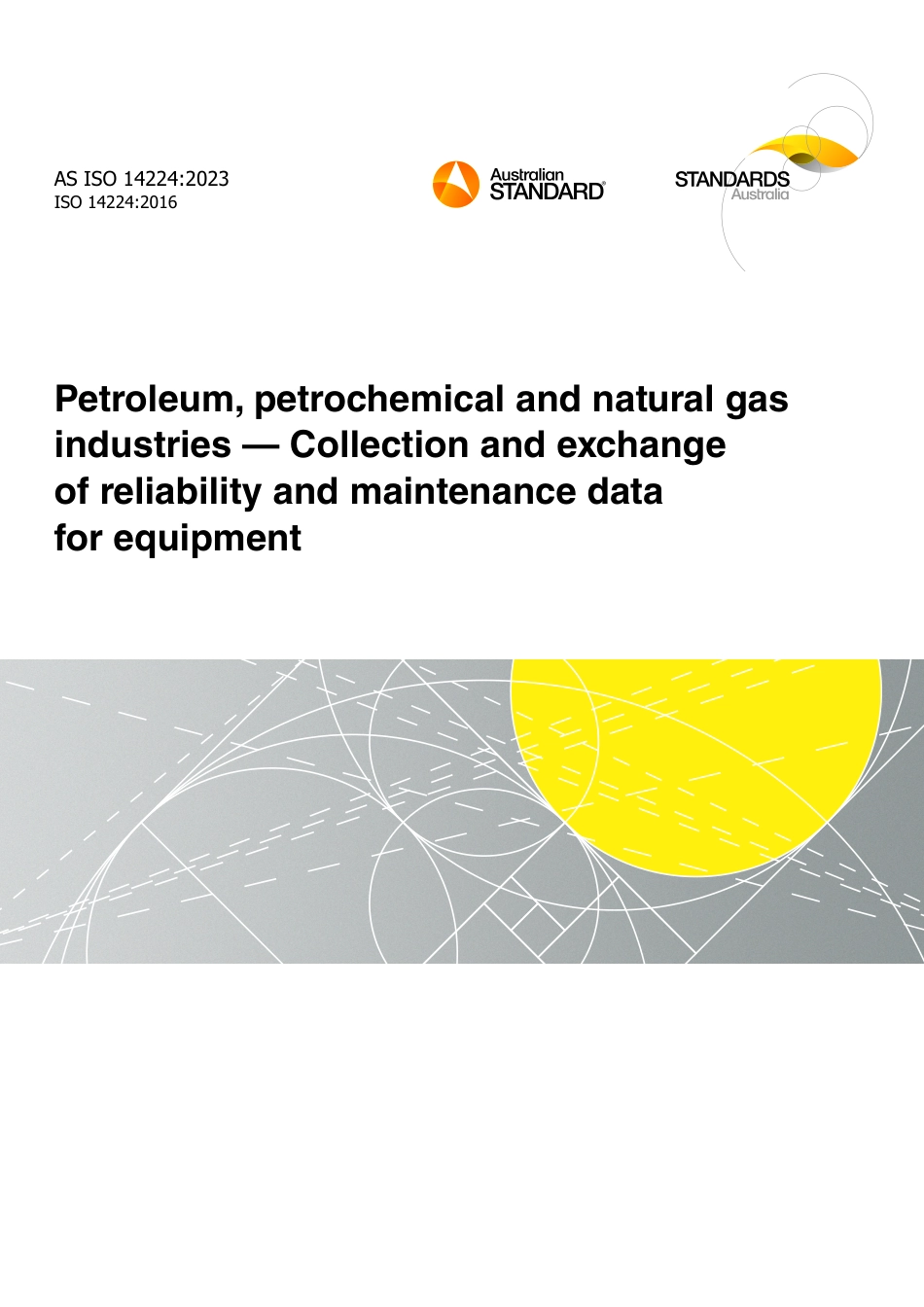 AS ISO 14224:2023
ISO 14224:2016

Australian
STANDARD®

STANDARDS
Australia

Petroleum, petrochemical and natural gas industries — Collection and exchange of reliability and maintenance data for equipment